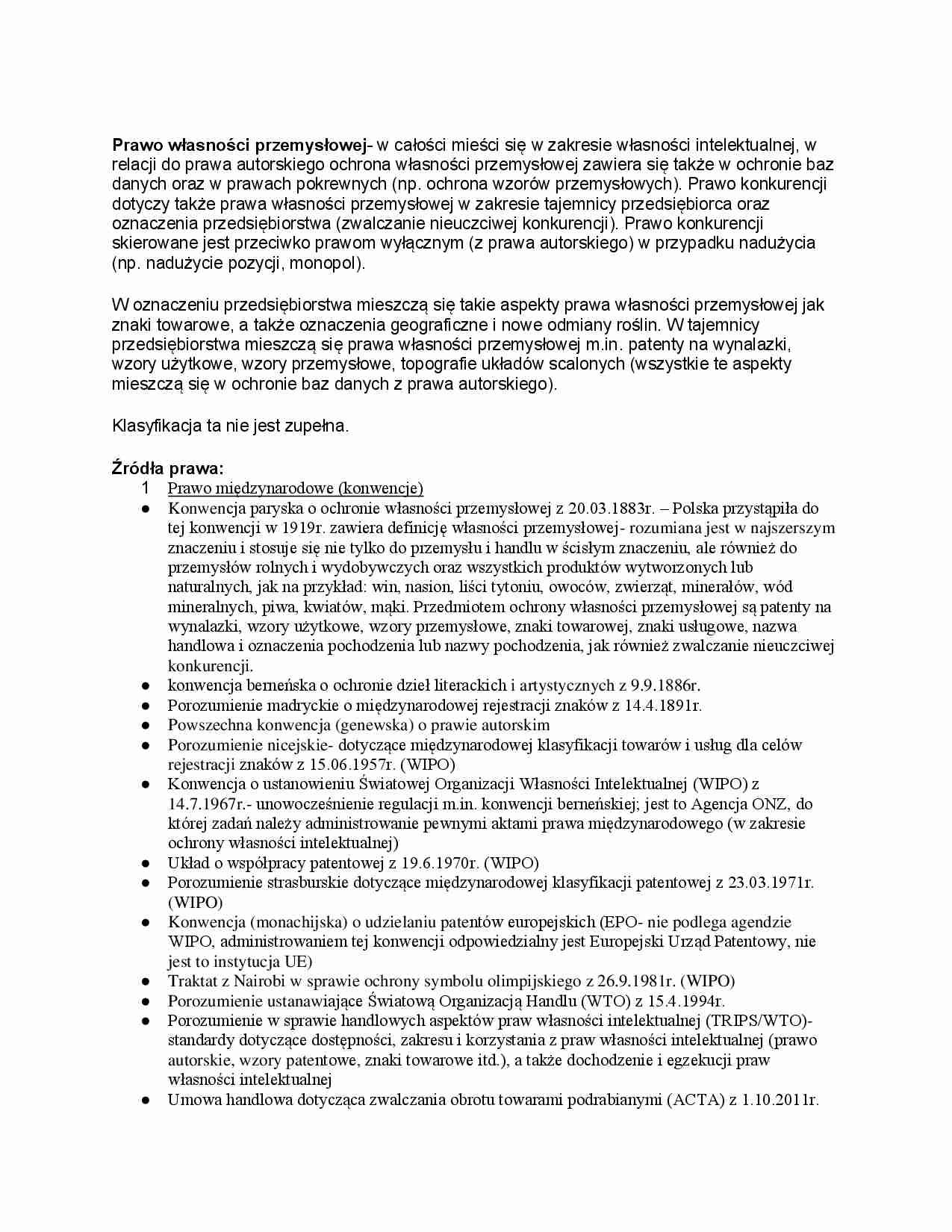 Prawo własności przemysłowej- w całości mieści się w zakresie własności intelektualnej, w relacji do prawa autorskiego ochrona własności przemysłowej zawiera się także w ochronie baz danych oraz w prawach pokrewnych (np. ochrona wzorów przemysłowych). Prawo konkurencji dotyczy także prawa własności przemysłowej w zakresie tajemnicy przedsiębiorca oraz oznaczenia przedsiębiorstwa (zwalczanie nieuczciwej konkurencji). Prawo konkurencji skierowane jest przeciwko prawom wyłącznym (z prawa autorskiego) w przypadku nadużycia (np. nadużycie pozycji, monopol).

W oznaczeniu przedsiębiorstwa mieszczą się takie aspekty prawa własności przemysłowej jak znaki towarowe, a także oznaczenia geograficzne i nowe odmiany roślin. W tajemnicy przedsiębiorstwa mieszczą się prawa własności przemysłowej m.in. patenty na wynalazki, wzory użytkowe, wzory przemysłowe, topografie układów scalonych (wszystkie te aspekty mieszczą się w ochronie baz danych z prawa autorskiego).

Klasyfikacja ta nie jest zupełna.

Źródła prawa:
1 Prawo międzynarodowe (konwencje)
• Konwencja paryska o ochronie własności przemysłowej z 20.03.1883r. – Polska przystąpiła do tej konwencji w 1919r. zawiera definicję własności przemysłowej- rozumiana jest w najszerszym znaczeniu i stosuje się nie tylko do przemysłu i handlu w ścisłym znaczeniu, ale również do przemysłów rolnych i wydobywczych oraz wszystkich produktów wytworzonych lub naturalnych, jak na przykład: win, nasion, liści tytoniu, owoców, zwierząt, minerałów, wód mineralnych, piwa, kwiatów, mąki. Przedmiotem ochrony własności przemysłowej są patenty na wynalazki, wzory użytkowe, wzory przemysłowe, znaki towarowej, znaki usługowe, nazwa handlowa i oznaczenia pochodzenia lub nazwy pochodzenia, jak również zwalczanie nieuczciwej konkurencji.
• konwencja berneńska o ochronie dzieł literackich i artystycznych z 9.9.1886r.
• Porozumienie madryckie o międzynarodowej rejestracji znaków z 14.4.1891r.
• Powszechna konwencja (genewska) o prawie autorskim
• Porozumienie nicejskie- dotyczące międzynarodowej klasyfikacji towarów i usług dla celów rejestracji znaków z 15.06.1957r. (WIPO)
• Konwencja o ustanowieniu Światowej Organizacji Własności Intelektualnej (WIPO) z 14.7.1967r.- unowocześnienie regulacji m.in. konwencji berneńskiej; jest to Agencja ONZ, do której zadań należy administrowanie pewnymi aktami prawa międzynarodowego (w zakresie ochrony własności intelektualnej)
• Układ o współpracy patentowej z 19.6.1970r. (WIPO)
• Porozumienie strasburskie dotyczące międzynarodowej klasyfikacji patentowej z 23.03.1971r. (WIPO)
• Konwencja (monachijska) o udzielaniu patentów europejskich (EPO- nie podlega agendzie WIPO, administrowaniem tej konwencji odpowiedzialny jest Europejski Urząd Patentowy, nie jest to instytucja UE)
• Traktat z Nairobi w sprawie ochrony symbolu olimpijskiego z 26.9.1981r. (WIPO)
• Porozumienie ustanawiające Światową Organizacją Handlu (WTO) z 15.4.1994r.
• Porozumienie w sprawie handlowych aspektów praw własności intelektualnej (TRIPS/WTO)- standardy dotyczące dostępności, zakresu i korzystania z praw własności intelektualnej (prawo autorskie, wzory patentowe, znaki towarowe itd.), a także dochodzenie i egzekucji praw własności intelektualnej
• Umowa handlowa dotycząca zwalczania obrotu towarami podrabianymi (ACTA) z 1.10.2011r.